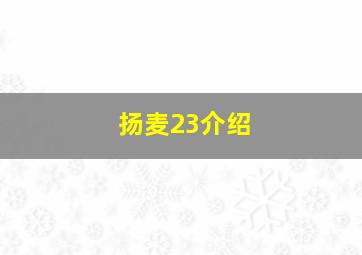 扬麦23介绍